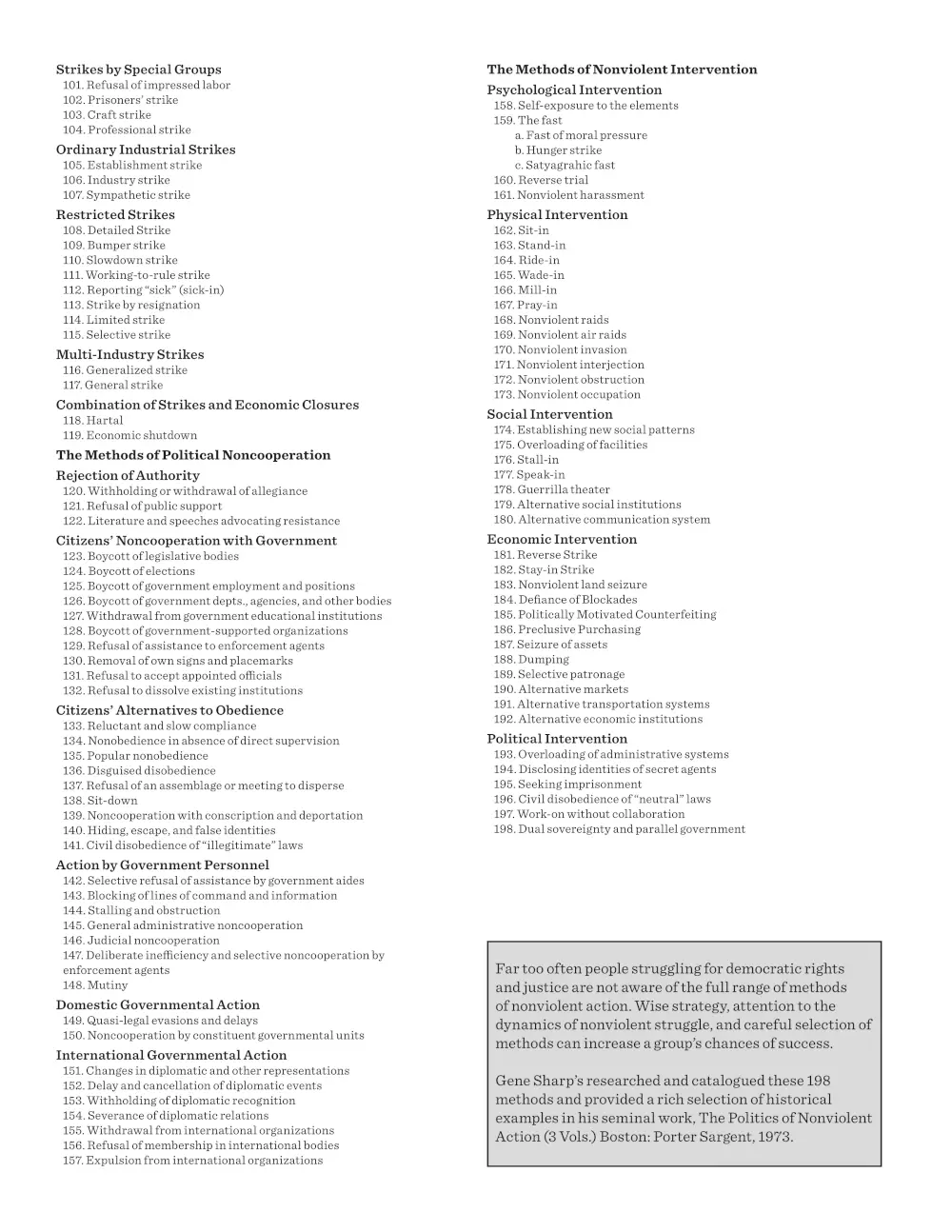 Strikes by Special Groups
101. Refusal of impressed labor
102. Prisoners' strike
103. Craft strike
104. Professional strike

Ordinary Industrial Strikes
105. Establishment strike
106. Industry strike
107. Sympathetic strike

Restricted Strikes
108. Detailed Strike
109. Bumper strike
110. Slowdown strike
111. Working-to-rule strike
112. Reporting "sick" (sick-in)
113. Strike by resignation
114. Limited strike
115. Selective strike

Multi-Industry Strikes
116. Generalized strike
117. General strike

Combination of Strikes and Economic Closures
118. Hartal
119. Economic shutdown

The Methods of Political Noncooperation

Rejection of Authority
120. Withholding or withdrawal of allegiance
121. Refusal of public support
122. Literature and speeches advocating resistance

Citizens' Noncooperation with Government
123. Boycott of legislative bodies
124. Boycott of elections
125. Boycott of government employment and positions
126. Boycott of government depts., agencies, and other bodies
127. Withdrawal from government educational institutions
128. Boycott of government-supported organizations
129. Refusal of assistance to enforcement agents
130. Removal of own signs and placemarks
131. Refusal to accept appointed officials
132. Refusal to dissolve existing institutions

Citizens' Alternatives to Obedience
133. Reluctant and slow compliance
134. Nonobedience in absence of direct supervision
135. Popular nonobedience
136. Disguised disobedience
137. Refusal of an assemblage or meeting to disperse
138. Sit-down
139. Noncooperation with conscription and deportation
140. Hiding, escape, and false identities
141. Civil disobedience of "illegitimate" laws

Action by Government Personnel
142. Selective refusal of assistance by government aides
143. Blocking of lines of command and information
144. Stalling and obstruction
145. General administrative noncooperation
146. Judicial noncooperation
147. Deliberate inefficiency and selective noncooperation by enforcement agents
148. Mutiny

Domestic Governmental Action
149. Quasi-legal evasions and delays
150. Noncooperation by constituent governmental units

International Governmental Action
151. Changes in diplomatic and other representations
152. Delay and cancellation of diplomatic events
153. Withholding of diplomatic recognition
154. Severance of diplomatic relations
155. Withdrawal from international organizations
156. Refusal of membership in international bodies
157. Expulsion from international organizations

The Methods of Nonviolent Intervention

Psychological Intervention
158. Self-exposure to the elements
159. The fast
a. Fast of moral pressure
b. Hunger strike
c. Satyagrahic fast
160. Reverse trial
161. Nonviolent harassment

Physical Intervention
162. Sit-in
163. Stand-in
164. Ride-in
165. Wade-in
166. Mill-in
167. Pray-in
168. Nonviolent raids
169. Nonviolent air raids
170. Nonviolent invasion
171. Nonviolent interjection
172. Nonviolent obstruction
173. Nonviolent occupation

Social Intervention
174. Establishing new social patterns
175. Overloading of facilities
176. Stall-in
177. Speak-in
178. Guerrilla theater
179. Alternative social institutions
180. Alternative communication system

Economic Intervention
181. Reverse Strike
182. Stay-in Strike
183. Nonviolent land seizure
184. Defiance of Blockades
185. Politically Motivated Counterfeiting
186. Preclusive Purchasing
187. Seizure of assets
188. Dumping
189. Selective patronage
190. Alternative markets
191. Alternative transportation systems
192. Alternative economic institutions

Political Intervention
193. Overloading of administrative systems
194. Disclosing identities of secret agents
195. Seeking imprisonment
196. Civil disobedience of "neutral" laws
197. Work-on without collaboration
198. Dual sovereignty and parallel government

Far too often people struggling for democratic rights and justice are not aware of the full range of methods of nonviolent action. Wise strategy, attention to the dynamics of nonviolent struggle, and careful selection of methods can increase a group's chances of success.

Gene Sharp's researched and catalogued these 198 methods and provided a rich selection of historical examples in his seminal work, The Politics of Nonviolent Action (3 Vols.) Boston: Porter Sargent, 1973.